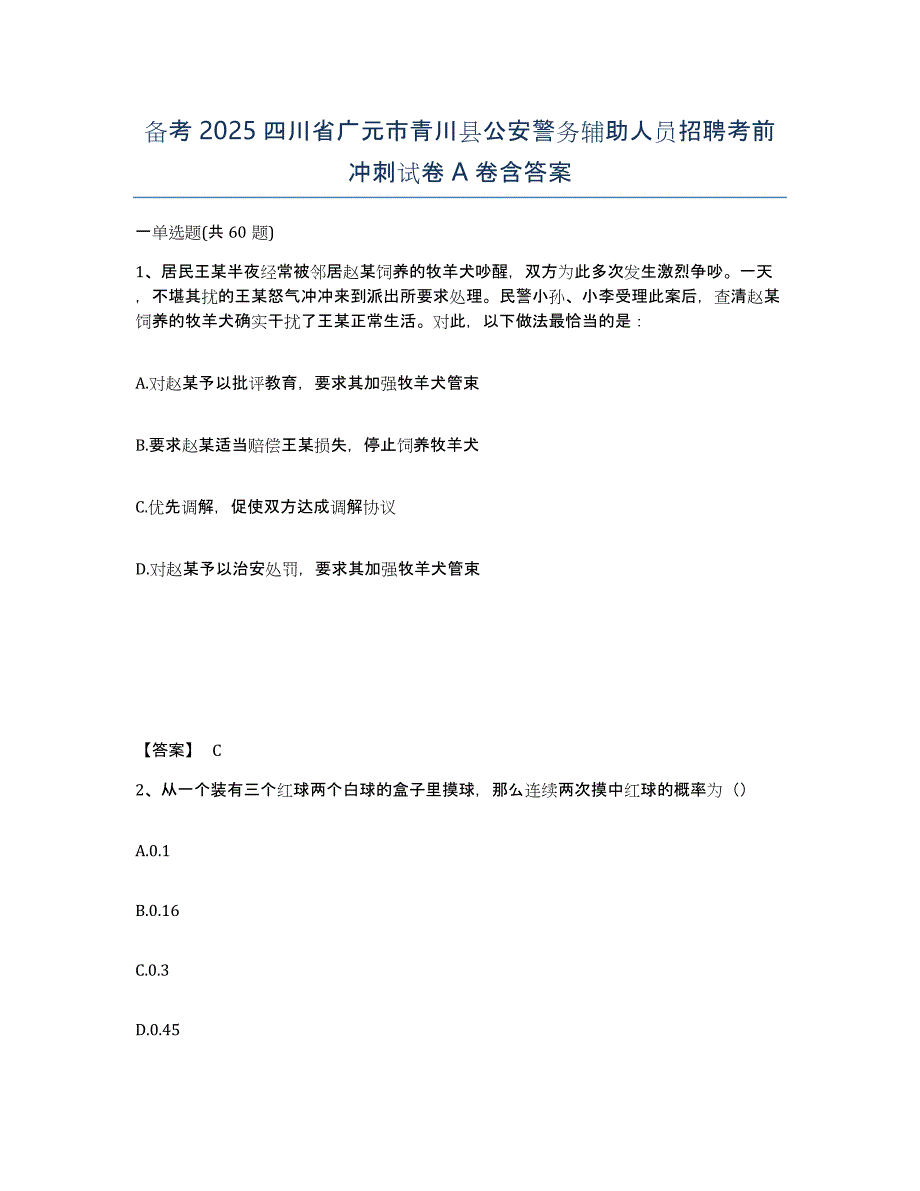 备考 2025 四川省广元市青川县公安警务辅助人员招聘考前冲刺试卷 A 卷含答案

一单选题(共 60 题)

1、居民王某半夜经常被邻居赵某饲养的牧羊犬吵醒，双方为此多次发生激烈争吵。一天，不堪其扰的王某怒气冲冲来到派出所要求处理。民警小孙、小李受理此案后，查清赵某饲养的牧羊犬确实干扰了王某正常生活。对此，以下做法最恰当的是：

A.对赵某予以批评教育，要求其加强牧羊犬管束

B.要求赵某适当赔偿王某损失，停止饲养牧羊犬

C.优先调解，促使双方达成调解协议

D.对赵某予以治安处罚，要求其加强牧羊犬管束

【答案】 C

2、从一个装有三个红球两个白球的盒子里摸球，那么连续两次摸中红球的概率为（）

A.0.1

B.0.16

C.0.3

D.0.45